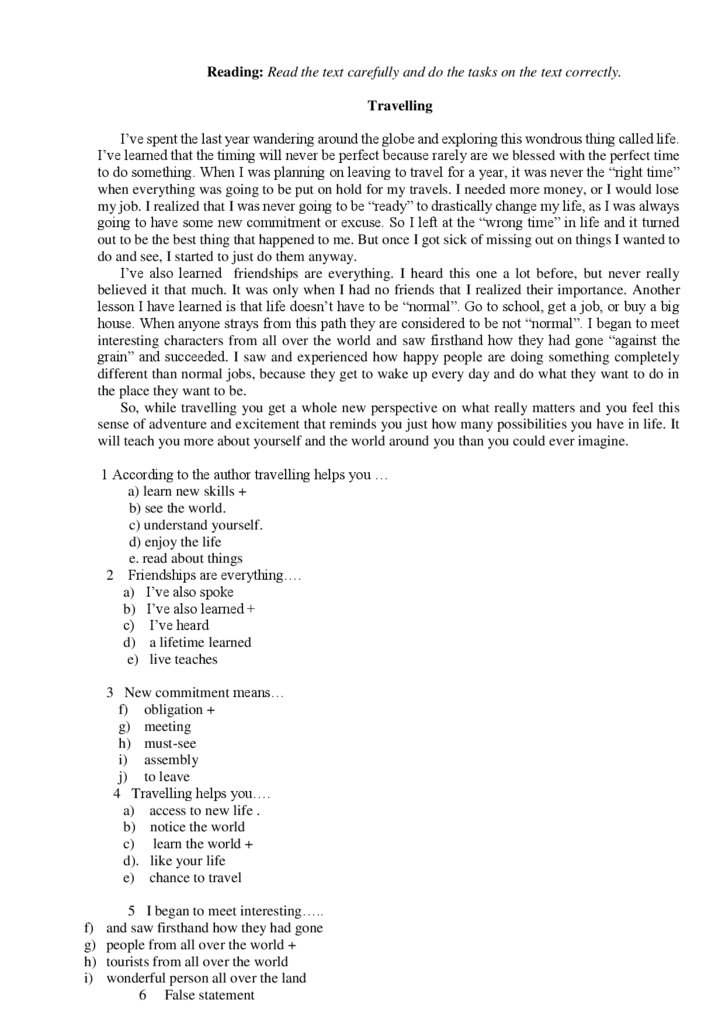 **Reading:** *Read the text carefully and do the tasks on the text correctly.*

**Travelling**

I've spent the last year wandering around the globe and exploring this wondrous thing called life. I've learned that the timing will never be perfect because rarely are we blessed with the perfect time to do something. When I was planning on leaving to travel for a year, it was never the "right time" when everything was going to be put on hold for my travels. I needed more money, or I would lose my job. I realized that I was never going to be "ready" to drastically change my life, as I was always going to have some new commitment or excuse. So I left at the "wrong time" in life and it turned out to be the best thing that happened to me. But once I got sick of missing out on things I wanted to do and see, I started to just do them anyway.

I've also learned friendships are everything. I heard this one a lot before, but never really believed it that much. It was only when I had no friends that I realized their importance. Another lesson I have learned is that life doesn't have to be "normal". Go to school, get a job, or buy a big house. When anyone strays from this path they are considered to be not "normal". I began to meet interesting characters from all over the world and saw firsthand how they had gone "against the grain" and succeeded. I saw and experienced how happy people are doing something completely different than normal jobs, because they get to wake up every day and do what they want to do in the place they want to be.

So, while travelling you get a whole new perspective on what really matters and you feel this sense of adventure and excitement that reminds you just how many possibilities you have in life. It will teach you more about yourself and the world around you than you could ever imagine.

1 According to the author travelling helps you …
a) learn new skills +
b) see the world.
c) understand yourself.
d) enjoy the life
e. read about things

2 Friendships are everything….
a) I've also spoke
b) I've also learned +
c) I've heard
d) a lifetime learned
e) live teaches

3 New commitment means…
f) obligation +
g) meeting
h) must-see
i) assembly
j) to leave

4 Travelling helps you….
a) access to new life .
b) notice the world
c) learn the world +
d). like your life
e) chance to travel

5 I began to meet interesting…..
f) and saw firsthand how they had gone
g) people from all over the world +
h) tourists from all over the world
i) wonderful person all over the land

6 False statement